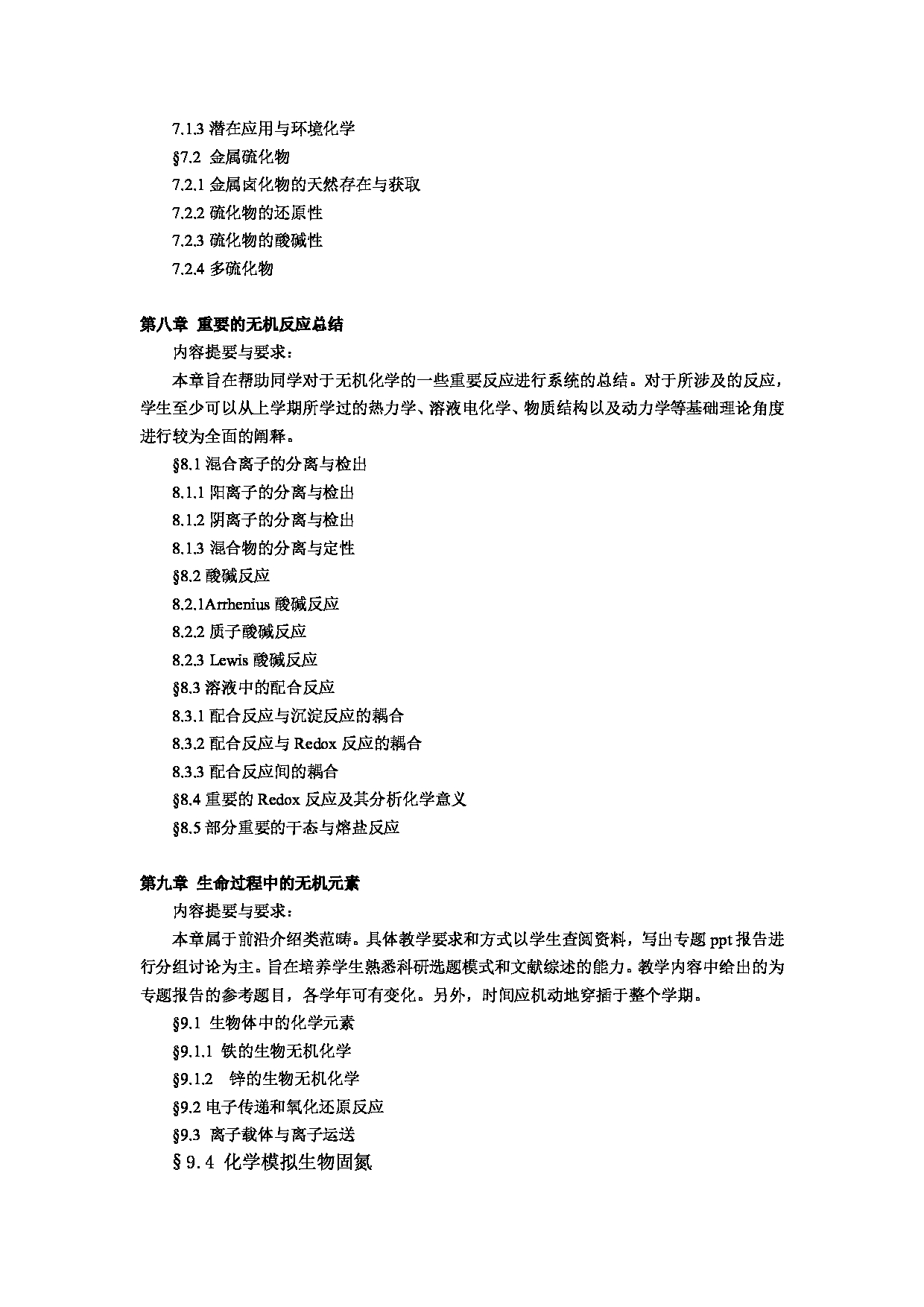 7.1.3 潜在应用与环境化学

§7.2 金属硫化物

7.2.1 金属卤化物的天然存在与获取

7.2.2 硫化物的还原性

7.2.3 硫化物的酸碱性

7.2.4 多硫化物

第八章 重要的无机反应总结

内容提要与要求：

本章旨在帮助同学对于无机化学的一些重要反应进行系统的总结。对于所涉及的反应，学生至少可以从上学期所学过的热力学、溶液电化学、物质结构以及动力学等基础理论角度进行较为全面的阐释。

§8.1 混合离子的分离与检出

8.1.1 阳离子的分离与检出

8.1.2 阴离子的分离与检出

8.1.3 混合物的分离与定性

§8.2 酸碱反应

8.2.1Arrhenius 酸碱反应

8.2.2 质子酸碱反应

8.2.3 Lewis 酸碱反应

§8.3 溶液中的配合反应

8.3.1 配合反应与沉淀反应的耦合

8.3.2 配合反应与 Redox 反应的耦合

8.3.3 配合反应间的耦合

§8.4 重要的 Redox 反应及其分析化学意义

§8.5 部分重要的干态与熔盐反应

第九章 生命过程中的无机元素

内容提要与要求：

本章属于前沿介绍类范畴。具体教学要求和方式以学生查阅资料，写出专题 ppt 报告进行分组讨论为主。旨在培养学生熟悉科研选题模式和文献综述的能力。教学内容中给出的为专题报告的参考题目，各学年可有变化。另外，时间应机动地穿插于整个学期。

§9.1 生物体中的化学元素

§9.1.1 铁的生物无机化学

§9.1.2 锌的生物无机化学

§9.2 电子传递和氧化还原反应

§9.3 离子载体与离子运送

§9.4 化学模拟生物固氮